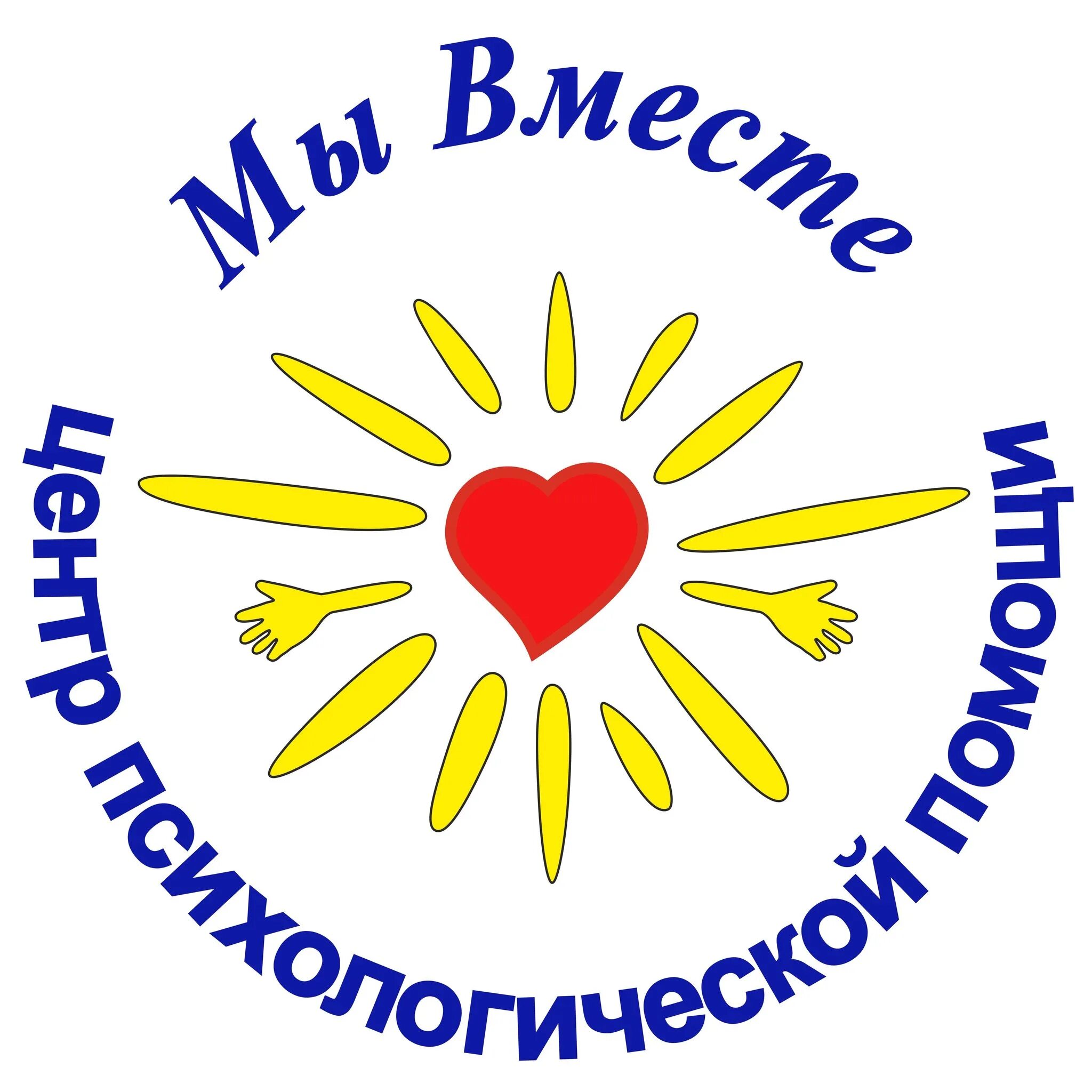 Мы Вместе

центр психологической помощи